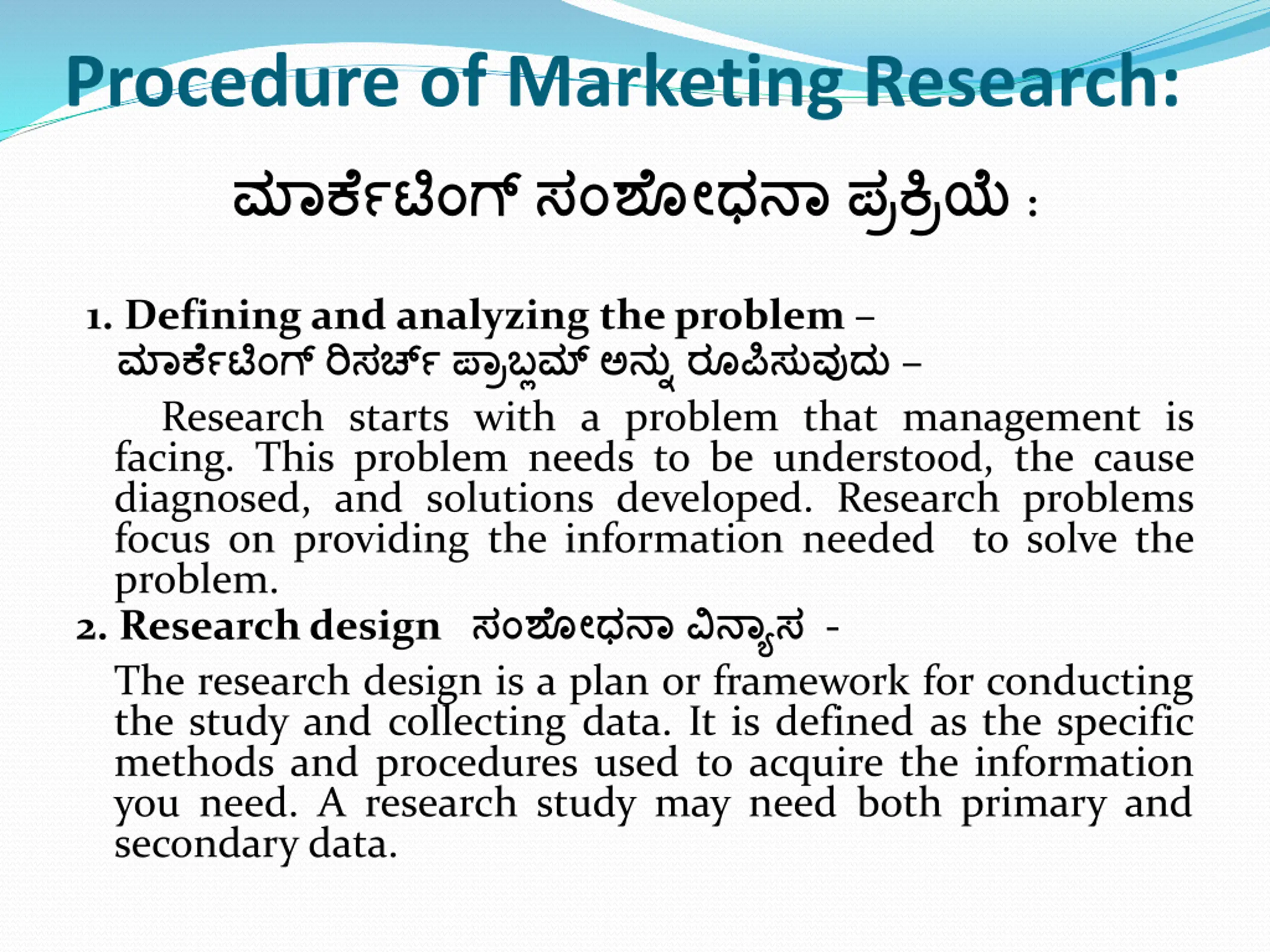 Procedure of Marketing Research:

ಮಾರ್ಕೆಟಿಂಗ್ ಸಂಶೋಧನಾ ಪ್ರಕ್ರಿಯೆ :

1. Defining and analyzing the problem – ಮಾರ್ಕೆಟಿಂಗ್ ರಿಸರ್ಚ್ ಪ್ರಾಬ್ಲಮ್ ಅನ್ನು ರೂಪಿಸುವುದು –

Research starts with a problem that management is facing. This problem needs to be understood, the cause diagnosed, and solutions developed. Research problems focus on providing the information needed to solve the problem.

2. Research design ಸಂಶೋಧನಾ ವಿನ್ಯಾಸ -

The research design is a plan or framework for conducting the study and collecting data. It is defined as the specific methods and procedures used to acquire the information you need. A research study may need both primary and secondary data.